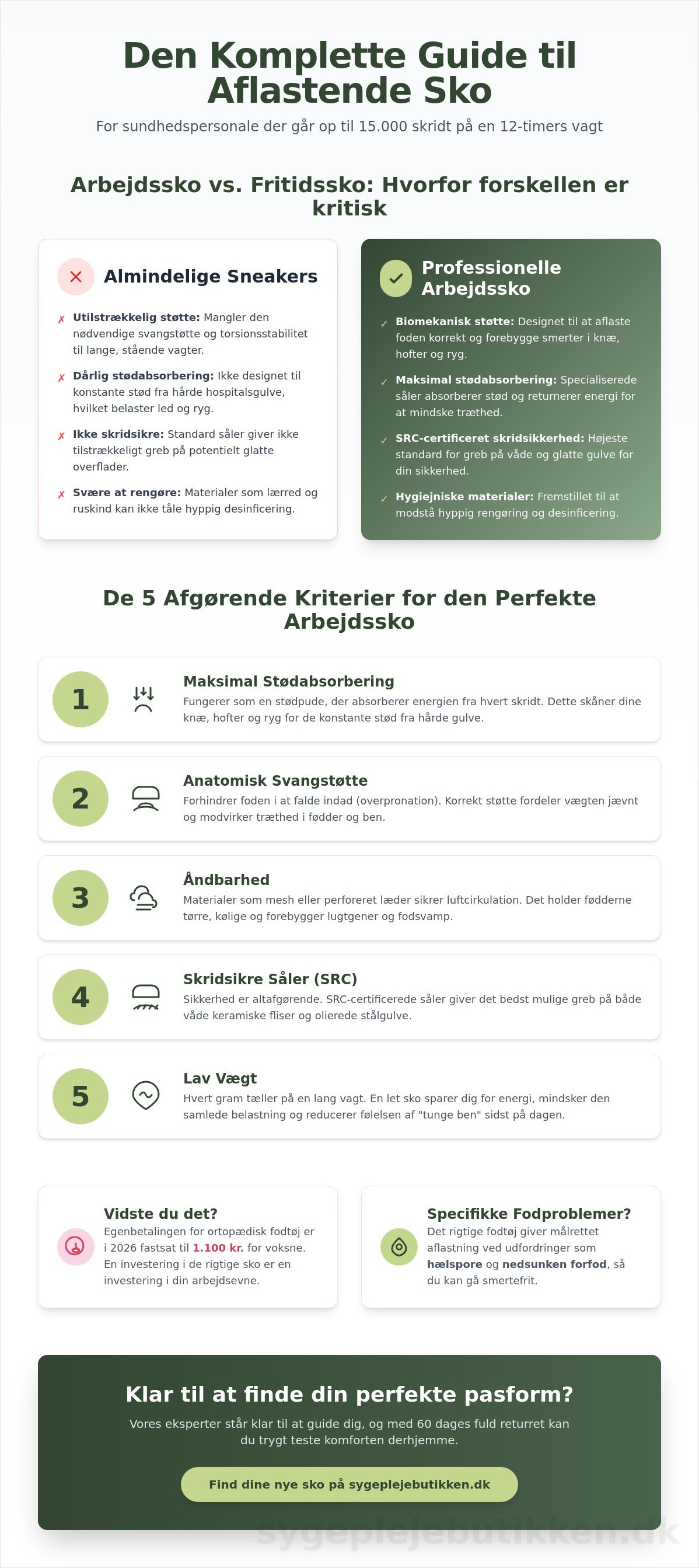 Den Komplette Guide til Aflastende Sko

For sundhedspersonale der går op til 15.000 skridt på en 12-timers vagt

Arbejdssko vs. Fritidssko: Hvorfor forskellen er kritisk

Almindelige Sneakers

✗ Utilstrækkelig støtte: Mangler den nødvendige svangstøtte og torsionsstabilitet til lange, stående vagter.

✗ Dårlig stødabsorbering: Ikke designet til konstante stød fra hårde hospitalsgulve, hvilket belaster led og ryg.

✗ Ikke skridsikre: Standard såler giver ikke tilstrækkeligt greb på potentielt glatte overflader.

✗ Svære at rengøre: Materialer som lærred og ruskind kan ikke tåle hyppig desinficering.

Professionelle Arbejdssko

✓ Biomekanisk støtte: Designet til at aflaste foden korrekt og forebygge smerter i knæ, hofter og ryg.

✓ Maksimal stødabsorbering: Specialiserede såler absorberer stød og returnerer energi for at mindske træthed.

✓ SRC-certificeret skridsikkerhed: Højeste standard for greb på våde og glatte gulve for din sikkerhed.

✓ Hygiejniske materialer: Fremstillet til at modstå hyppig rengøring og desinficering.

De 5 Afgørende Kriterier for den Perfekte Arbejdssko

1
Maksimal Stødabsorbering
Fungerer som en stødpude, der absorberer energien fra hvert skridt. Dette skåner dine knæ, hofter og ryg for de konstante stød fra hårde gulve.

2
Anatomisk Svangstøtte
Forhindrer foden i at falde indad (overpronation). Korrekt støtte fordeler vægten jævnt og modvirker træthed i fødder og ben.

3
Åndbarhed
Materialer som mesh eller perforeret læder sikrer luftcirkulation. Det holder fødderne tørre, kølige og forebygger lugtgener og fodsvamp.

4
Skridsikre Såler (SRC)
Sikkerhed er altafgørende. SRC-certificerede såler giver det bedst mulige greb på både våde keramiske fliser og olierede stålgulve.

5
Lav Vægt
Hvert gram tæller på en lang vagt. En let sko sparer dig for energi, mindsker den samlede belastning og reducerer følelsen af "tunge ben" sidst på dagen.

Vidste du det?
Egenbetalingen for ortopædisk fodtøj er i 2026 fastsat til 1.100 kr. for voksne. En investering i de rigtige sko er en investering i din arbejdsevne.

Specifikke Fodproblemer?
Det rigtige fodtøj giver målrettet aflastning ved udfordringer som hælspore og nedsunken forfod, så du kan gå smertefrit.

Klar til at finde din perfekte pasform?

Vores eksperter står klar til at guide dig, og med 60 dages fuld returret kan du trygt teste komforten derhjemme.

Find dine nye sko på sygeplejebutikken.dk

sygeplejebutikken.dk